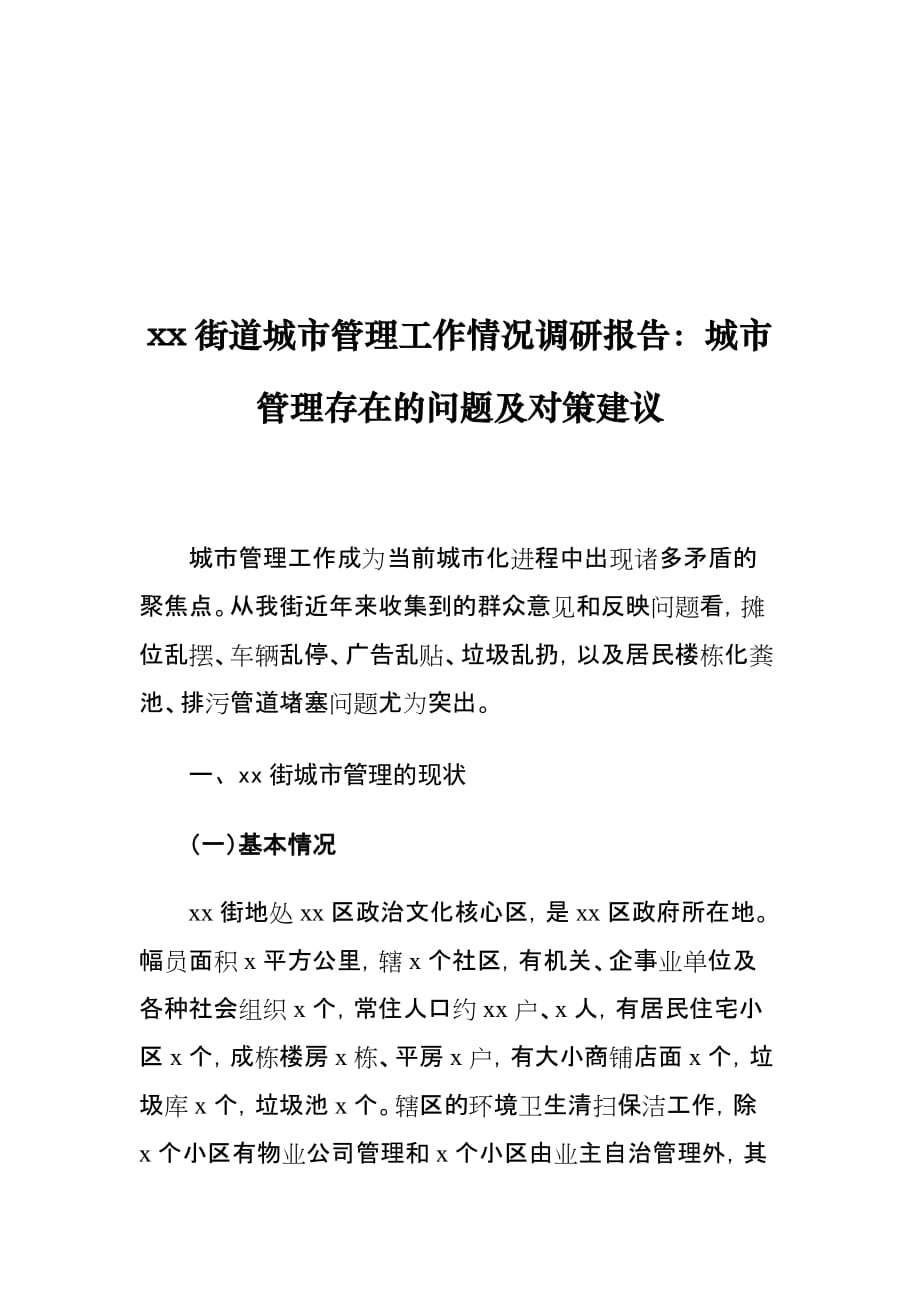 xx 街道城市管理工作情况调研报告：城市管理存在的问题及对策建议

城市管理工作成为当前城市化进程中出现诸多矛盾的聚焦点。从我街近年来收集到的群众意见和反映问题看，摊位乱摆、车辆乱停、广告乱贴、垃圾乱扔，以及居民楼栋化粪池、排污管道堵塞问题尤为突出。

一、xx 街城市管理的现状

（一）基本情况

xx 街地处 xx 区政治文化核心区，是 xx 区政府所在地。幅员面积 x 平方公里，辖 x 个社区，有机关、企事业单位及各种社会组织 x 个，常住人口约 xx 户、x 人，有居民住宅小区 x 个，成栋楼房 x 栋、平房 x 户，有大小商铺店面 x 个，垃圾库 x 个，垃圾池 x 个。辖区的环境卫生清扫保洁工作，除 x 个小区有物业公司管理和 x 个小区由业主自治管理外，其